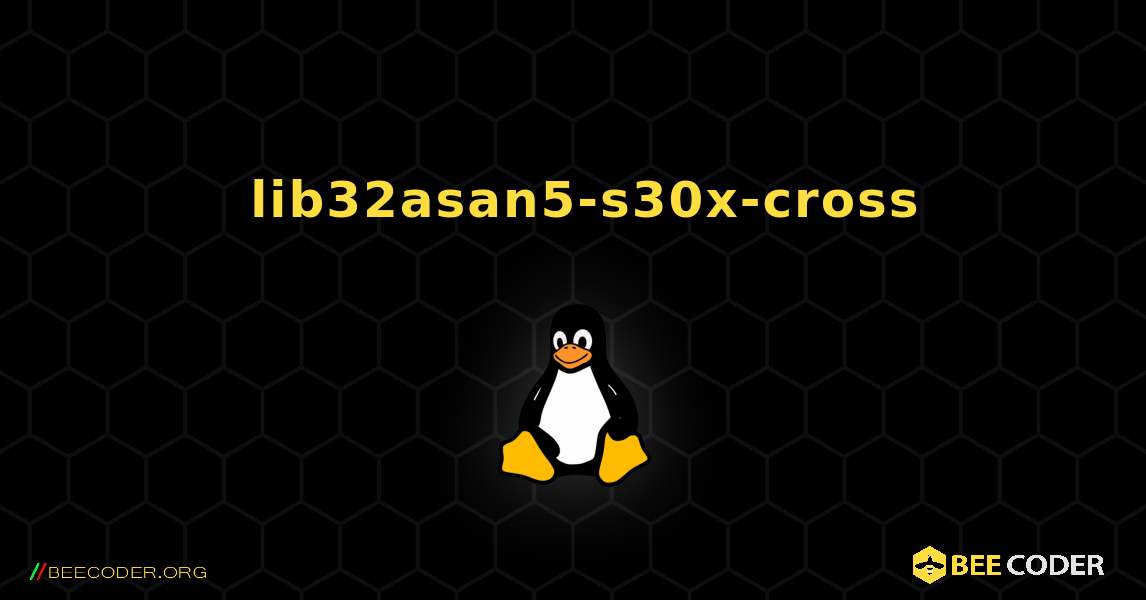 lib32asan5-s30x-cross

//BEECODER.ORG

BEE CODER